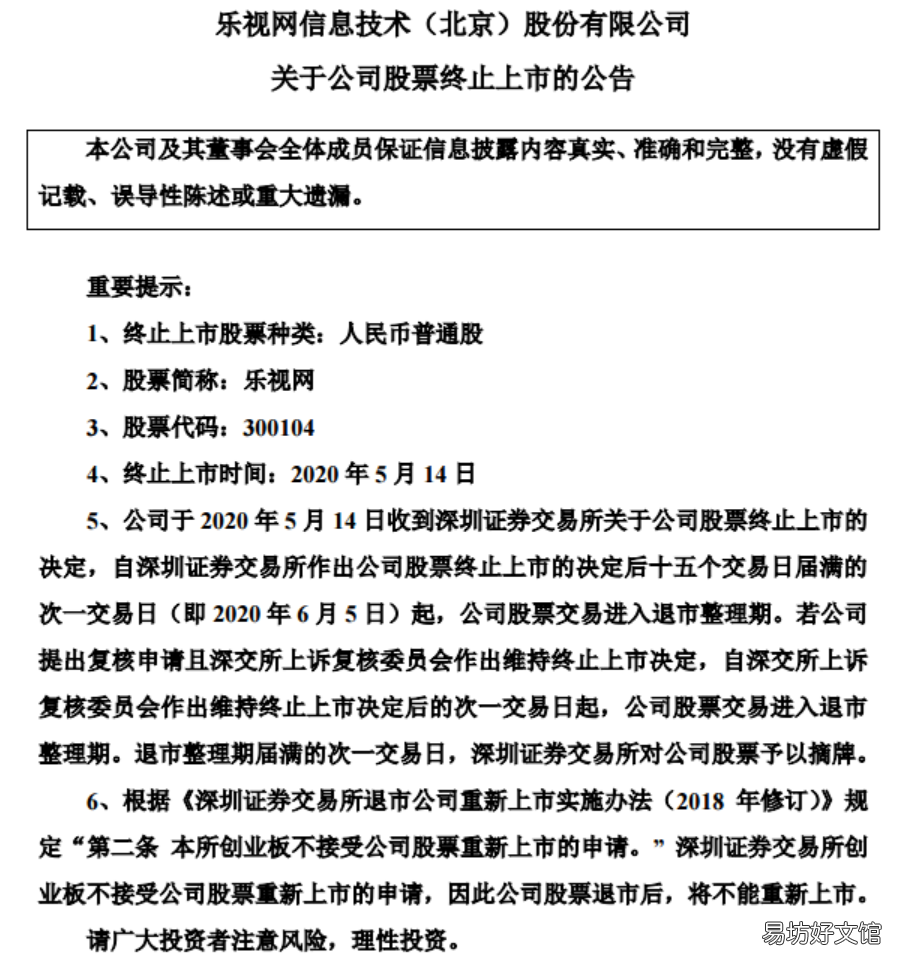 乐视网信息技术（北京）股份有限公司

关于公司股票终止上市的公告

本公司及其董事会全体成员保证信息披露内容真实、准确和完整，没有虚假记载、误导性陈述或重大遗漏。

重要提示：

1、终止上市股票种类：人民币普通股

2、股票简称：乐视网

3、股票代码：300104

4、终止上市时间：2020 年 5 月 14 日

5、公司于 2020 年 5 月 14 日收到深圳证券交易所关于公司股票终止上市的决定，自深圳证券交易所作出公司股票终止上市的决定后十五个交易日届满的次一交易日（即 2020 年 6 月 5 日）起，公司股票交易进入退市整理期。若公司提出复核申请且深交所上诉复核委员会作出维持终止上市决定，自深交所上诉复核委员会作出维持终止上市决定后的次一交易日起，公司股票交易进入退市整理期。退市整理期届满的次一交易日，深圳证券交易所对公司股票予以摘牌。

6、根据《深圳证券交易所退市公司重新上市实施办法（2018 年修订）》规定“第二条 本所创业板不接受公司股票重新上市的申请。”深圳证券交易所创业板不接受公司股票重新上市的申请，因此公司股票退市后，将不能重新上市。

请广大投资者注意风险，理性投资。

易坊好文馆